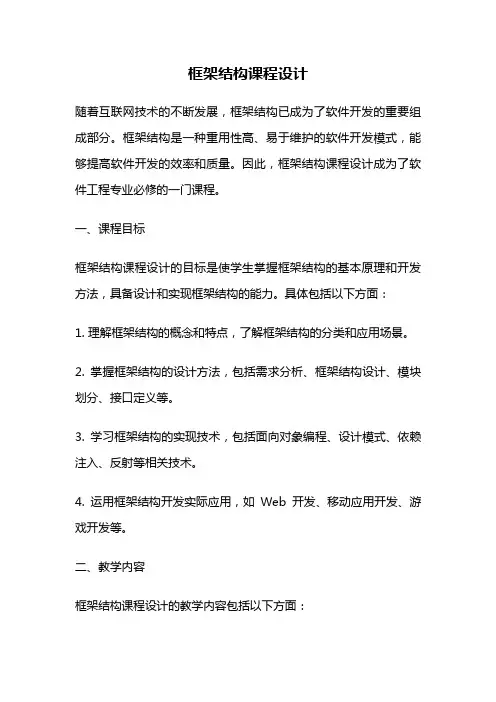 框架结构课程设计

随着互联网技术的不断发展，框架结构已成为了软件开发的重要组成部分。框架结构是一种重用性高、易于维护的软件开发模式，能够提高软件开发的效率和质量。因此，框架结构课程设计成为了软件工程专业必修的一门课程。

一、课程目标

框架结构课程设计的目标是使学生掌握框架结构的基本原理和开发方法，具备设计和实现框架结构的能力。具体包括以下方面：

1. 理解框架结构的概念和特点，了解框架结构的分类和应用场景。

2. 掌握框架结构的设计方法，包括需求分析、框架结构设计、模块划分、接口定义等。

3. 学习框架结构的实现技术，包括面向对象编程、设计模式、依赖注入、反射等相关技术。

4. 运用框架结构开发实际应用，如 Web 开发、移动应用开发、游戏开发等。

二、教学内容

框架结构课程设计的教学内容包括以下方面：